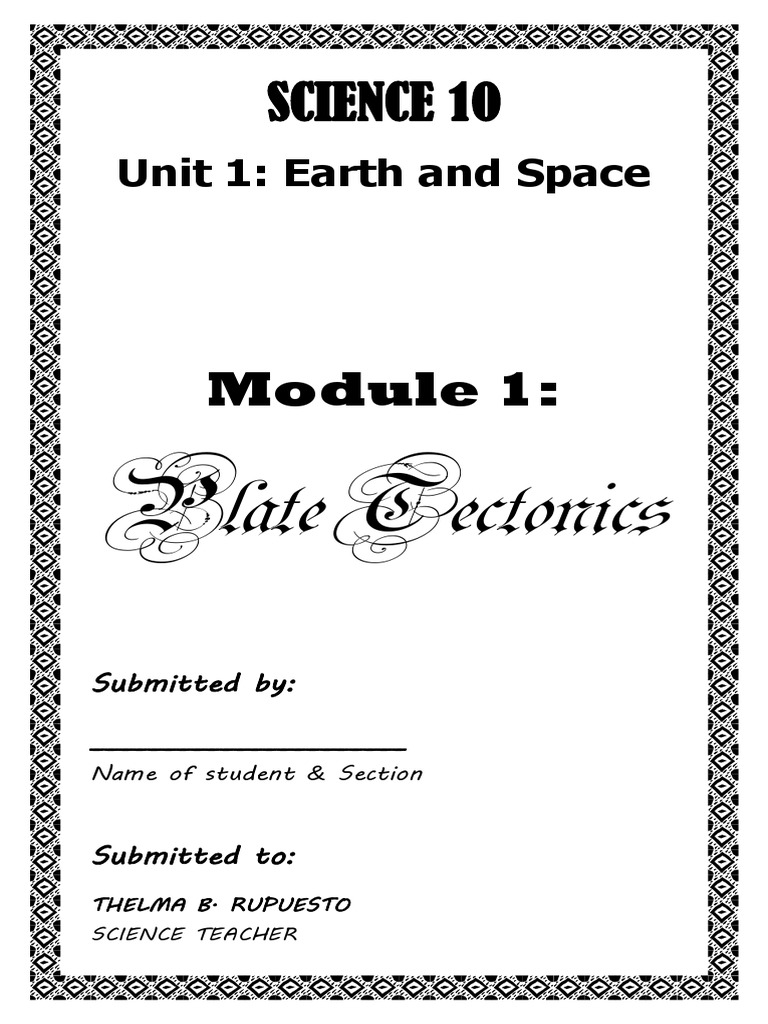 SCIENCE 10

Unit 1: Earth and Space

Module 1:

Plate Tectonics

Submitted by:

____

Name of student & Section

Submitted to:

THELMA B. RUPUESTO
SCIENCE TEACHER